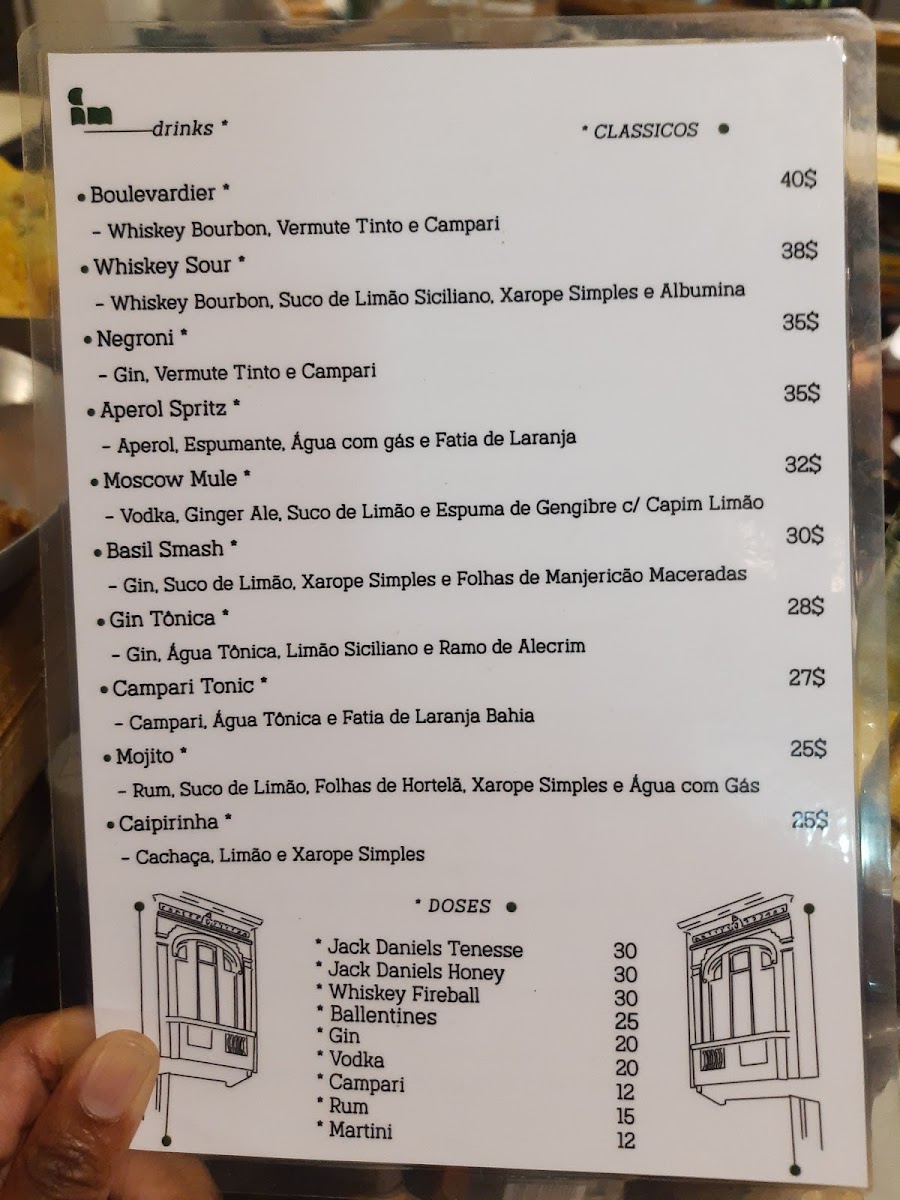 drinks *

* CLASSICOS •

• Boulevardier * 40$

- Whiskey Bourbon, Vermute Tinto e Campari

• Whiskey Sour * 38$

- Whiskey Bourbon, Suco de Limão Siciliano, Xarope Simples e Albumina

• Negroni * 35$

- Gin, Vermute Tinto e Campari

• Aperol Spritz * 35$

- Aperol, Espumante, Água com gás e Fatia de Laranja

• Moscow Mule * 32$

- Vodka, Ginger Ale, Suco de Limão e Espuma de Gengibre c/ Capim Limão

• Basil Smash * 30$

- Gin, Suco de Limão, Xarope Simples e Folhas de Manjericão Maceradas

• Gin Tônica * 28$

- Gin, Água Tônica, Limão Siciliano e Ramo de Alecrim

• Campari Tonic * 27$

- Campari, Água Tônica e Fatia de Laranja Bahia

• Mojito * 25$

- Rum, Suco de Limão, Folhas de Hortelã, Xarope Simples e Água com Gás

• Caipirinha * 25$

- Cachaça, Limão e Xarope Simples

* DOSES •

* Jack Daniels Tenesse 30
* Jack Daniels Honey 30
* Whiskey Fireball 30
* Ballentines 25
* Gin 20
* Vodka 20
* Campari 12
* Rum 15
* Martini 12